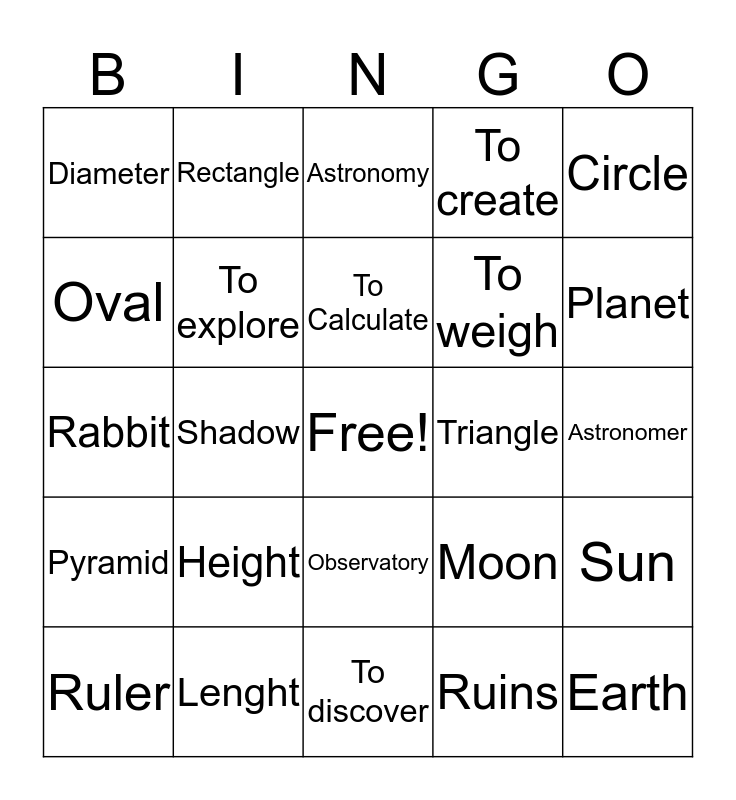 | B | I | N | G | O |
|---|---|---|---|---|
| Diameter | Rectangle | Astronomy | To create | Circle |
| Oval | To explore | To Calculate | To weigh | Planet |
| Rabbit | Shadow | Free! | Triangle | Astronomer |
| Pyramid | Height | Observatory | Moon | Sun |
| Ruler | Lenght | To discover | Ruins | Earth |